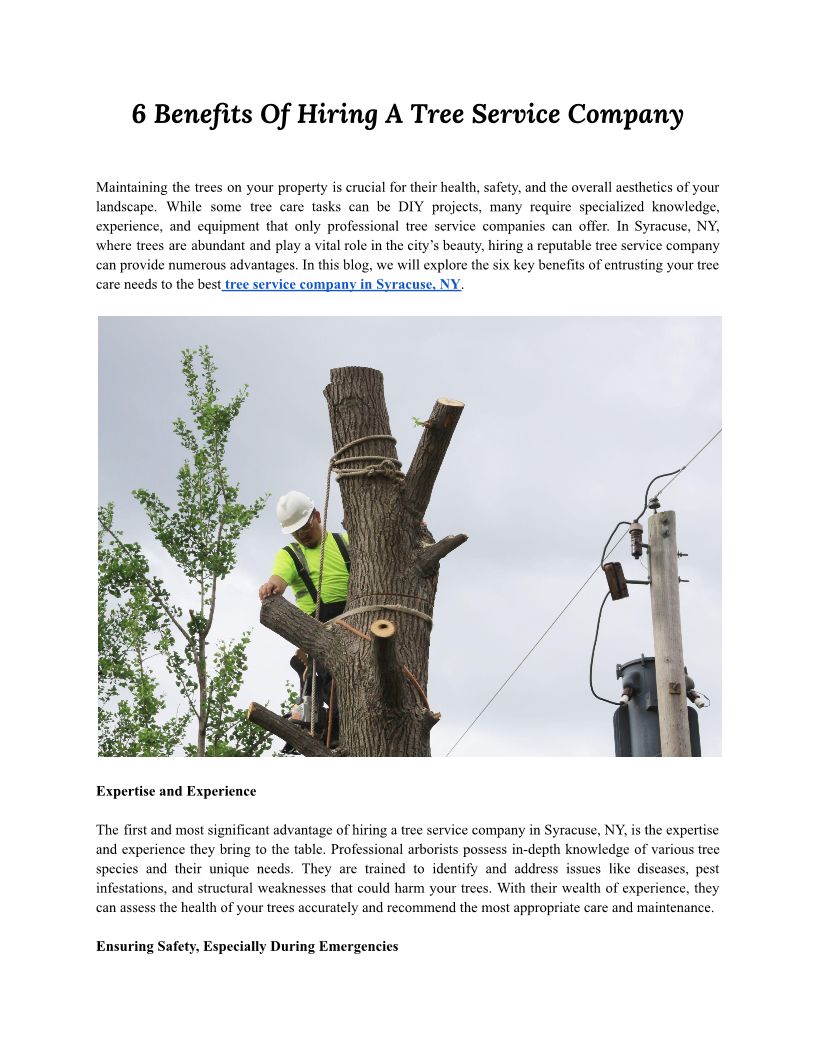 6 Benefits Of Hiring A Tree Service Company

Maintaining the trees on your property is crucial for their health, safety, and the overall aesthetics of your landscape. While some tree care tasks can be DIY projects, many require specialized knowledge, experience, and equipment that only professional tree service companies can offer. In Syracuse, NY, where trees are abundant and play a vital role in the city's beauty, hiring a reputable tree service company can provide numerous advantages. In this blog, we will explore the six key benefits of entrusting your tree care needs to the best tree service company in Syracuse, NY.

Expertise and Experience

The first and most significant advantage of hiring a tree service company in Syracuse, NY, is the expertise and experience they bring to the table. Professional arborists possess in-depth knowledge of various tree species and their unique needs. They are trained to identify and address issues like diseases, pest infestations, and structural weaknesses that could harm your trees. With their wealth of experience, they can assess the health of your trees accurately and recommend the most appropriate care and maintenance.

Ensuring Safety, Especially During Emergencies